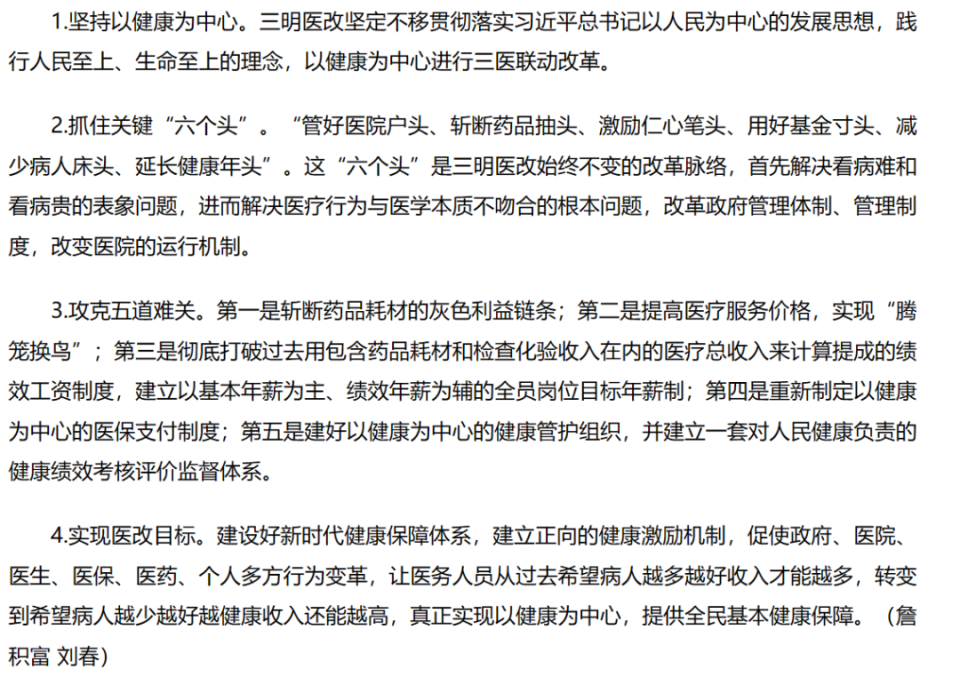 1.坚持以健康为中心。三明医改坚定不移贯彻落实习近平总书记以人民为中心的发展思想，践行人民至上、生命至上的理念，以健康为中心进行三医联动改革。

2.抓住关键“六个头”。“管好医院户头、斩断药品抽头、激励仁心笔头、用好基金寸头、减少病人床头、延长健康年头”。这“六个头”是三明医改始终不变的改革脉络，首先解决看病难和看病贵的表象问题，进而解决医疗行为与医学本质不吻合的根本问题，改革政府管理体制、管理制度，改变医院的运行机制。

3.攻克五道难关。第一是斩断药品耗材的灰色利益链条；第二是提高医疗服务价格，实现“腾笼换鸟”；第三是彻底打破过去用包含药品耗材和检查化验收入在内的医疗总收入来计算提成的绩效工资制度，建立以基本年薪为主、绩效年薪为辅的全员岗位目标年薪制；第四是重新制定以健康为中心的医保支付制度；第五是建好以健康为中心的健康管护组织，并建立一套对人民健康负责的健康绩效考核评价监督体系。

4.实现医改目标。建设好新时代健康保障体系，建立正向的健康激励机制，促使政府、医院、医生、医保、医药、个人多方行为变革，让医务人员从过去希望病人越多越好收入才能越多，转变到希望病人越少越好越健康收入还能越高，真正实现以健康为中心，提供全民基本健康保障。（詹积富 刘春）